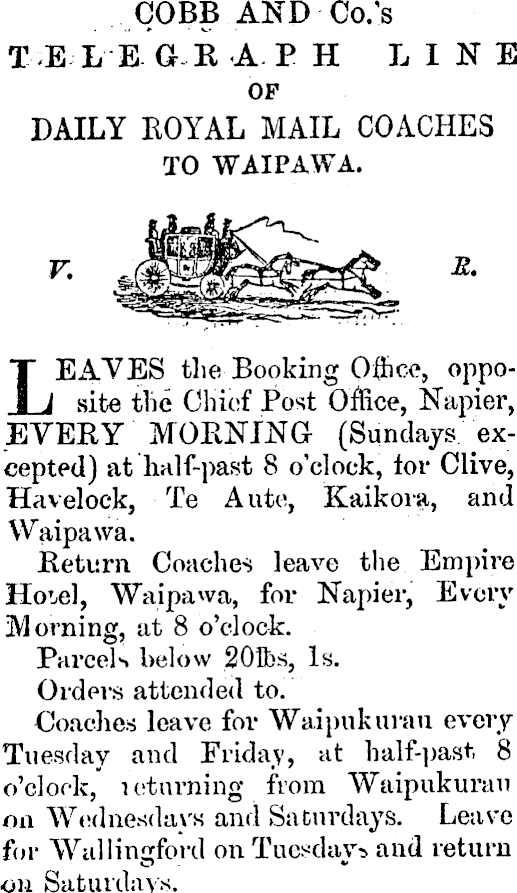 COBB AND Co.'s
TELEGRAPH LINE
OF
DAILY ROYAL MAIL COACHES
TO WAIPAWA.

V. R.

LEAVES the Booking Office, opposite the Chief Post Office, Napier, EVERY MORNING (Sundays excepted) at half-past 8 o'clock, for Clive, Havelock, Te Aute, Kaikora, and Waipawa.

Return Coaches leave the Empire Hotel, Waipawa, for Napier, Every Morning, at 8 o'clock.

Parcels below 20lbs, 1s.

Orders attended to.

Coaches leave for Waipukurau every Tuesday and Friday, at half-past 8 o'clock, returning from Waipukurau on Wednesdays and Saturdays. Leave for Wallingford on Tuesdays and return on Saturdays.